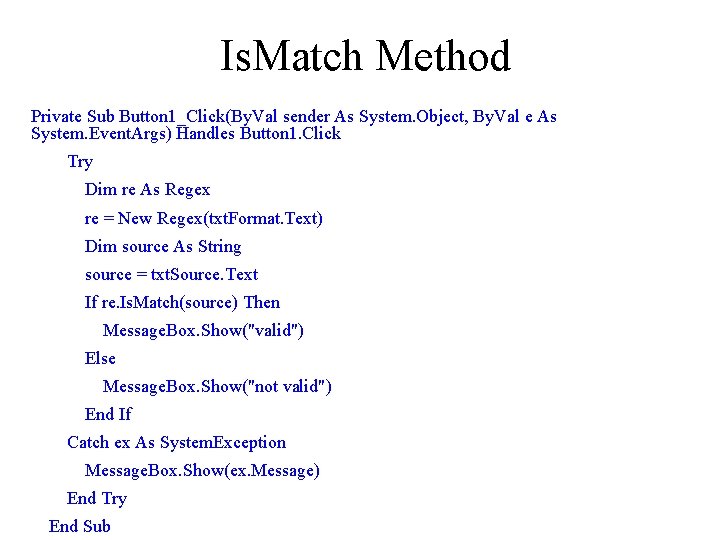 IsMatch Method

Private Sub Button1_Click(ByVal sender As System.Object, ByVal e As System.EventArgs) Handles Button1.Click

Try

Dim re As Regex

re = New Regex(txtFormat.Text)

Dim source As String

source = txtSource.Text

If re.IsMatch(source) Then

MessageBox.Show("valid")

Else

MessageBox.Show("not valid")

End If

Catch ex As SystemException

MessageBox.Show(ex.Message)

End Try

End Sub